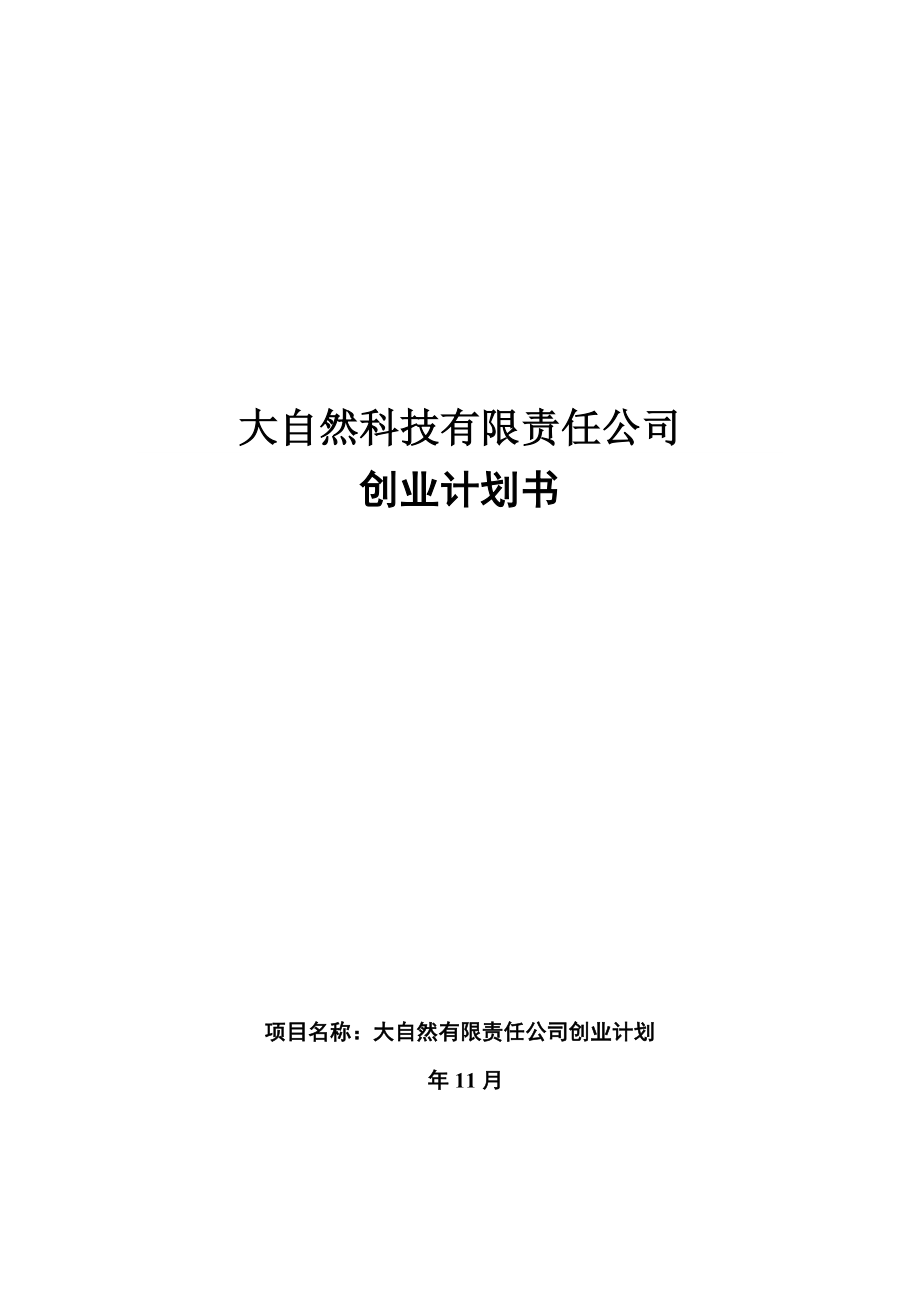 大自然科技有限责任公司

创业计划书

项目名称：大自然有限责任公司创业计划

年 11 月